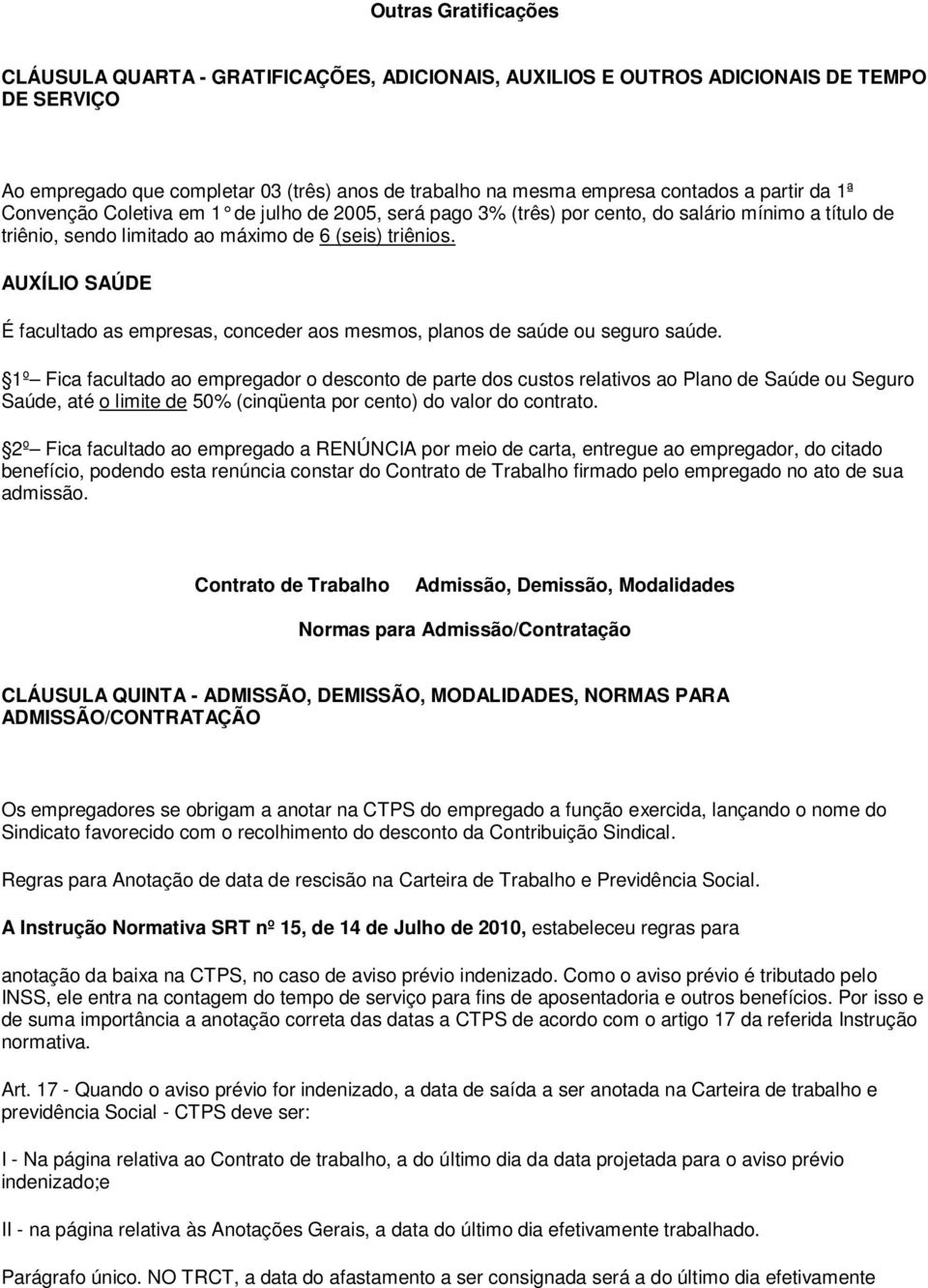 Outras Gratificações

CLÁUSULA QUARTA - GRATIFICAÇÕES, ADICIONAIS, AUXILIOS E OUTROS ADICIONAIS DE TEMPO DE SERVIÇO

Ao empregado que completar 03 (três) anos de trabalho na mesma empresa contados a partir da 1ª Convenção Coletiva em 1° de julho de 2005, será pago 3% (três) por cento, do salário mínimo a título de triênio, sendo limitado ao máximo de 6 (seis) triênios.

AUXÍLIO SAÚDE

É facultado as empresas, conceder aos mesmos, planos de saúde ou seguro saúde.

1º Fica facultado ao empregador o desconto de parte dos custos relativos ao Plano de Saúde ou Seguro Saúde, até o limite de 50% (cinqüenta por cento) do valor do contrato.

2º Fica facultado ao empregado a RENÚNCIA por meio de carta, entregue ao empregador, do citado benefício, podendo esta renúncia constar do Contrato de Trabalho firmado pelo empregado no ato de sua admissão.

Contrato de Trabalho Admissão, Demissão, Modalidades

Normas para Admissão/Contratação

CLÁUSULA QUINTA - ADMISSÃO, DEMISSÃO, MODALIDADES, NORMAS PARA ADMISSÃO/CONTRATAÇÃO

Os empregadores se obrigam a anotar na CTPS do empregado a função exercida, lançando o nome do Sindicato favorecido com o recolhimento do desconto da Contribuição Sindical.

Regras para Anotação de data de rescisão na Carteira de Trabalho e Previdência Social.

A Instrução Normativa SRT nº 15, de 14 de Julho de 2010, estabeleceu regras para

anotação da baixa na CTPS, no caso de aviso prévio indenizado. Como o aviso prévio é tributado pelo INSS, ele entra na contagem do tempo de serviço para fins de aposentadoria e outros benefícios. Por isso e de suma importância a anotação correta das datas a CTPS de acordo com o artigo 17 da referida Instrução normativa.

Art. 17 - Quando o aviso prévio for indenizado, a data de saída a ser anotada na Carteira de trabalho e previdência Social - CTPS deve ser:

I - Na página relativa ao Contrato de trabalho, a do último dia da data projetada para o aviso prévio indenizado;e

II - na página relativa às Anotações Gerais, a data do último dia efetivamente trabalhado.

Parágrafo único. NO TRCT, a data do afastamento a ser consignada será a do último dia efetivamente